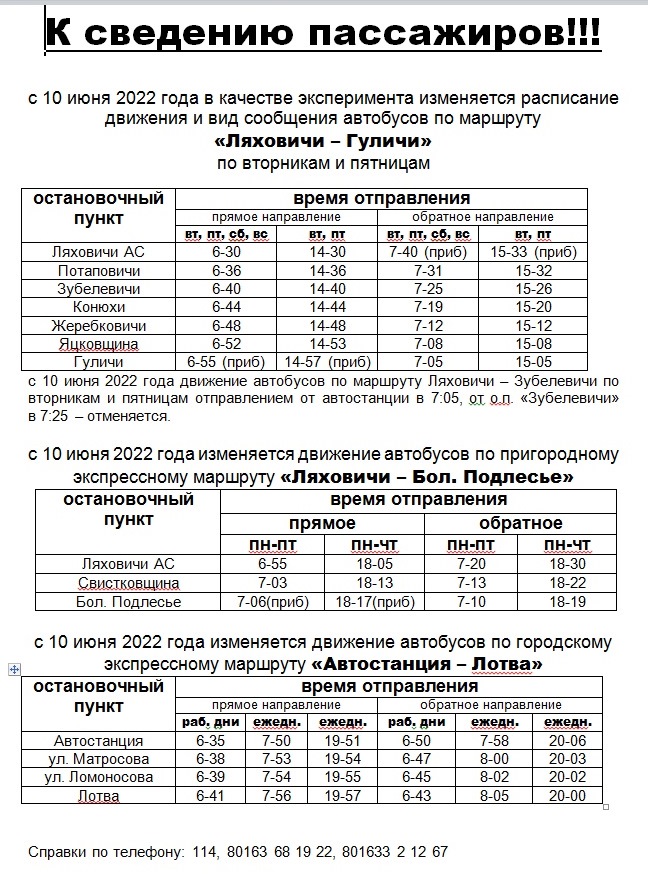 К сведению пассажиров!!!

с 10 июня 2022 года в качестве эксперимента изменяется расписание движения и вид сообщения автобусов по маршруту
«Ляховичи – Гуличи»
по вторникам и пятницам

| остановочный пункт | время отправления | | | |
|---|---|---|---|---|
| | прямое направление | | обратное направление | |
| | вт, пт, сб, вс | вт, пт | вт, пт, сб, вс | вт, пт |
| Ляховичи АС | 6-30 | 14-30 | 7-40 (приб) | 15-33 (приб) |
| Потаповичи | 6-36 | 14-36 | 7-31 | 15-32 |
| Зубелевичи | 6-40 | 14-40 | 7-25 | 15-26 |
| Конюхи | 6-44 | 14-44 | 7-19 | 15-20 |
| Жеребковичи | 6-48 | 14-48 | 7-12 | 15-12 |
| Яцковщина | 6-52 | 14-53 | 7-08 | 15-08 |
| Гуличи | 6-55 (приб) | 14-57 (приб) | 7-05 | 15-05 |

с 10 июня 2022 года движение автобусов по маршруту Ляховичи – Зубелевичи по вторникам и пятницам отправлением от автостанции в 7:05, от о.п. «Зубелевичи» в 7:25 – отменяется.

с 10 июня 2022 года изменяется движение автобусов по пригородному экспрессному маршруту «Ляховичи – Бол. Подлесье»

| остановочный пункт | время отправления | | | |
|---|---|---|---|---|
| | прямое | | обратное | |
| | пн-пт | пн-чт | пн-пт | пн-чт |
| Ляховичи АС | 6-55 | 18-05 | 7-20 | 18-30 |
| Свистковщина | 7-03 | 18-13 | 7-13 | 18-22 |
| Бол. Подлесье | 7-06(приб) | 18-17(приб) | 7-10 | 18-19 |

с 10 июня 2022 года изменяется движение автобусов по городскому экспрессному маршруту «Автостанция – Лотва»

| остановочный пункт | время отправления | | | | | |
|---|---|---|---|---|---|---|
| | прямое направление | | | обратное направление | | |
| | раб. дни | ежедн. | ежедн. | раб. дни | ежедн. | ежедн. |
| Автостанция | 6-35 | 7-50 | 19-51 | 6-50 | 7-58 | 20-06 |
| ул. Матросова | 6-38 | 7-53 | 19-54 | 6-47 | 8-00 | 20-03 |
| ул. Ломоносова | 6-39 | 7-54 | 19-55 | 6-45 | 8-02 | 20-02 |
| Лотва | 6-41 | 7-56 | 19-57 | 6-43 | 8-05 | 20-00 |

Справки по телефону: 114, 80163 68 19 22, 801633 2 12 67